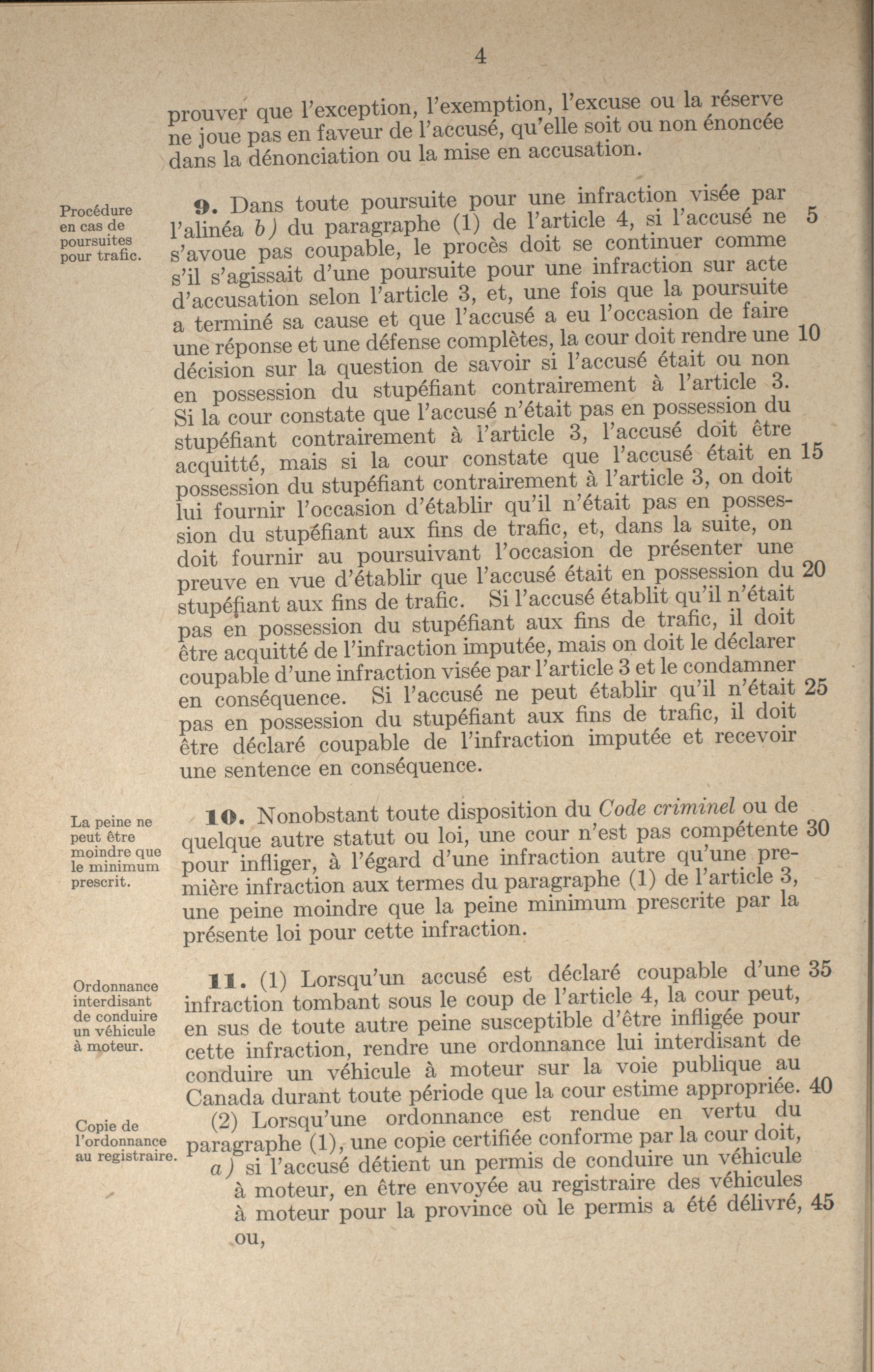 4

prouver que l'exception, l'exemption, l'excuse ou la réserve ne joue pas en faveur de l'accusé, qu'elle soit ou non énoncée dans la dénonciation ou la mise en accusation.

Procédure en cas de poursuites pour trafic.

9. Dans toute poursuite pour une infraction visée par l'alinéa b) du paragraphe (1) de l'article 4, si l'accusé ne 5 s'avoue pas coupable, le procès doit se continuer comme s'il s'agissait d'une poursuite pour une infraction sur acte d'accusation selon l'article 3, et, une fois que la poursuite a terminé sa cause et que l'accusé a eu l'occasion de faire une réponse et une défense complètes, la cour doit rendre une 10 décision sur la question de savoir si l'accusé était ou non en possession du stupéfiant contrairement à l'article 3. Si la cour constate que l'accusé n'était pas en possession du stupéfiant contrairement à l'article 3, l'accusé doit être acquitté, mais si la cour constate que l'accusé était en 15 possession du stupéfiant contrairement à l'article 3, on doit lui fournir l'occasion d'établir qu'il n'était pas en possession du stupéfiant aux fins de trafic, et, dans la suite, on doit fournir au poursuivant l'occasion de présenter une preuve en vue d'établir que l'accusé était en possession du 20 stupéfiant aux fins de trafic. Si l'accusé établit qu'il n'était pas en possession du stupéfiant aux fins de trafic, il doit être acquitté de l'infraction imputée, mais on doit le déclarer coupable d'une infraction visée par l'article 3 et le condamner en conséquence. Si l'accusé ne peut établir qu'il n'était 25 pas en possession du stupéfiant aux fins de trafic, il doit être déclaré coupable de l'infraction imputée et recevoir une sentence en conséquence.

La peine ne peut être moindre que le minimum prescrit.

10. Nonobstant toute disposition du Code criminel ou de quelque autre statut ou loi, une cour n'est pas compétente 30 pour infliger, à l'égard d'une infraction autre qu'une première infraction aux termes du paragraphe (1) de l'article 3, une peine moindre que la peine minimum prescrite par la présente loi pour cette infraction.

Ordonnance interdisant de conduire un véhicule à moteur.

11. (1) Lorsqu'un accusé est déclaré coupable d'une 35 infraction tombant sous le coup de l'article 4, la cour peut, en sus de toute autre peine susceptible d'être infligée pour cette infraction, rendre une ordonnance lui interdisant de conduire un véhicule à moteur sur la voie publique au Canada durant toute période que la cour estime appropriée. 40

Copie de l'ordonnance au registraire.

(2) Lorsqu'une ordonnance est rendue en vertu du paragraphe (1), une copie certifiée conforme par la cour doit,

a) si l'accusé détient un permis de conduire un véhicule à moteur, en être envoyée au registraire des véhicules à moteur pour la province où le permis a été délivré, 45 ou,